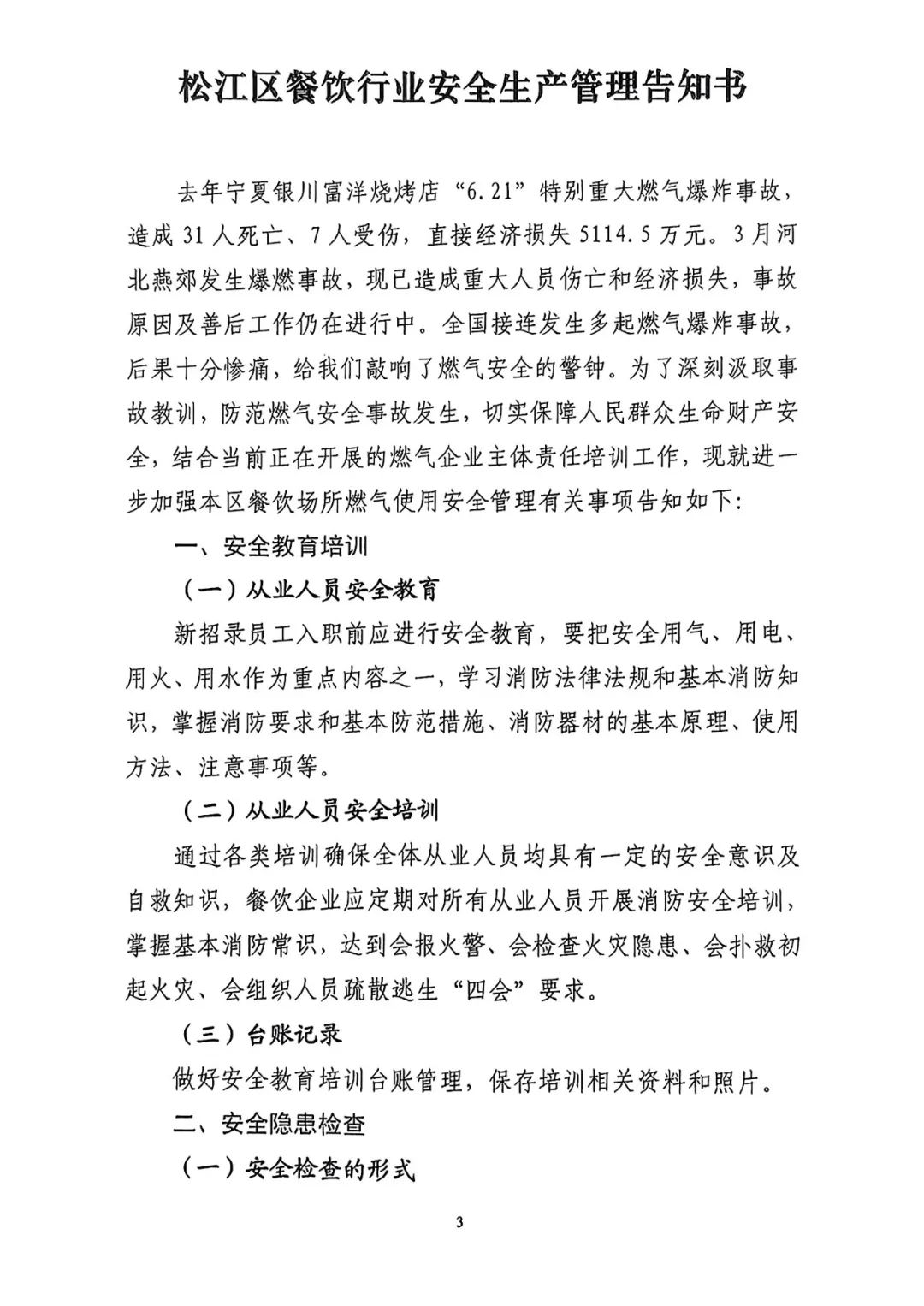 松江区餐饮行业安全生产管理告知书

去年宁夏银川富洋烧烤店“6.21”特别重大燃气爆炸事故，造成31人死亡、7人受伤，直接经济损失5114.5万元。3月河北燕郊发生爆燃事故，现已造成重大人员伤亡和经济损失，事故原因及善后工作仍在进行中。全国接连发生多起燃气爆炸事故，后果十分惨痛，给我们敲响了燃气安全的警钟。为了深刻汲取事故教训，防范燃气安全事故发生，切实保障人民群众生命财产安全，结合当前正在开展的燃气企业主体责任培训工作，现就进一步加强本区餐饮场所燃气使用安全管理有关事项告知如下：

一、安全教育培训

（一）从业人员安全教育

新招录员工入职前应进行安全教育，要把安全用气、用电、用火、用水作为重点内容之一，学习消防法律法规和基本消防知识，掌握消防要求和基本防范措施、消防器材的基本原理、使用方法、注意事项等。

（二）从业人员安全培训

通过各类培训确保全体从业人员均具有一定的安全意识及自救知识，餐饮企业应定期对所有从业人员开展消防安全培训，掌握基本消防常识，达到会报火警、会检查火灾隐患、会扑救初起火灾、会组织人员疏散逃生“四会”要求。

（三）台账记录

做好安全教育培训台账管理，保存培训相关资料和照片。

二、安全隐患检查

（一）安全检查的形式

3